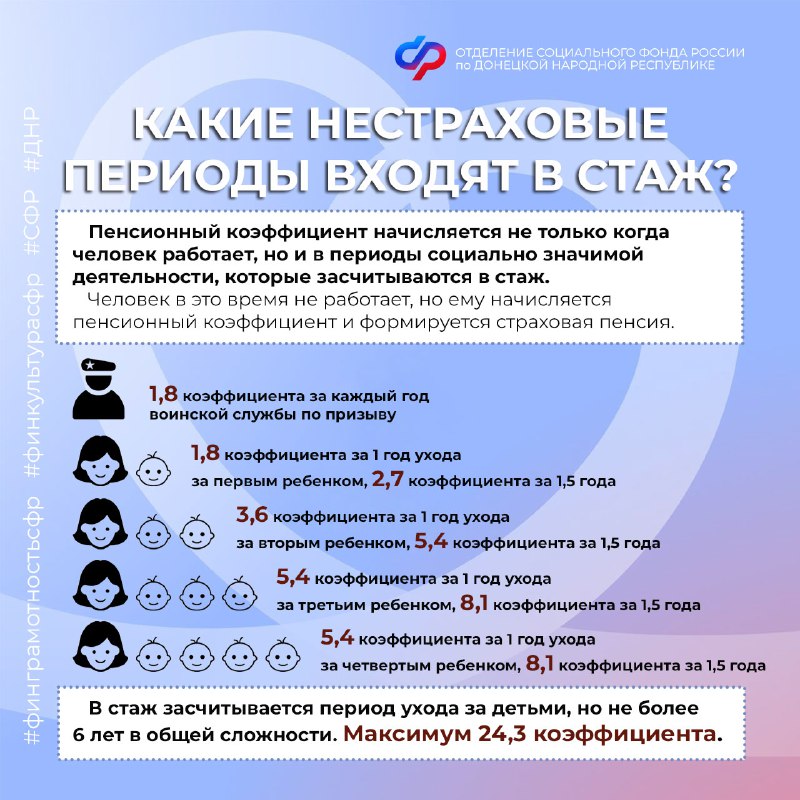 ОТДЕЛЕНИЕ СОЦИАЛЬНОГО ФОНДА РОССИИ по ДОНЕЦКОЙ НАРОДНОЙ РЕСПУБЛИКЕ

#финграмотностьсфр #финкультурасфр #СФР #ДНР

КАКИЕ НЕСТРАХОВЫЕ ПЕРИОДЫ ВХОДЯТ В СТАЖ?

Пенсионный коэффициент начисляется не только когда человек работает, но и в периоды социально значимой деятельности, которые засчитываются в стаж.
Человек в это время не работает, но ему начисляется пенсионный коэффициент и формируется страховая пенсия.

1,8 коэффициента за каждый год воинской службы по призыву

1,8 коэффициента за 1 год ухода за первым ребенком, 2,7 коэффициента за 1,5 года

3,6 коэффициента за 1 год ухода за вторым ребенком, 5,4 коэффициента за 1,5 года

5,4 коэффициента за 1 год ухода за третьим ребенком, 8,1 коэффициента за 1,5 года

5,4 коэффициента за 1 год ухода за четвертым ребенком, 8,1 коэффициента за 1,5 года

В стаж засчитывается период ухода за детьми, но не более 6 лет в общей сложности. Максимум 24,3 коэффициента.